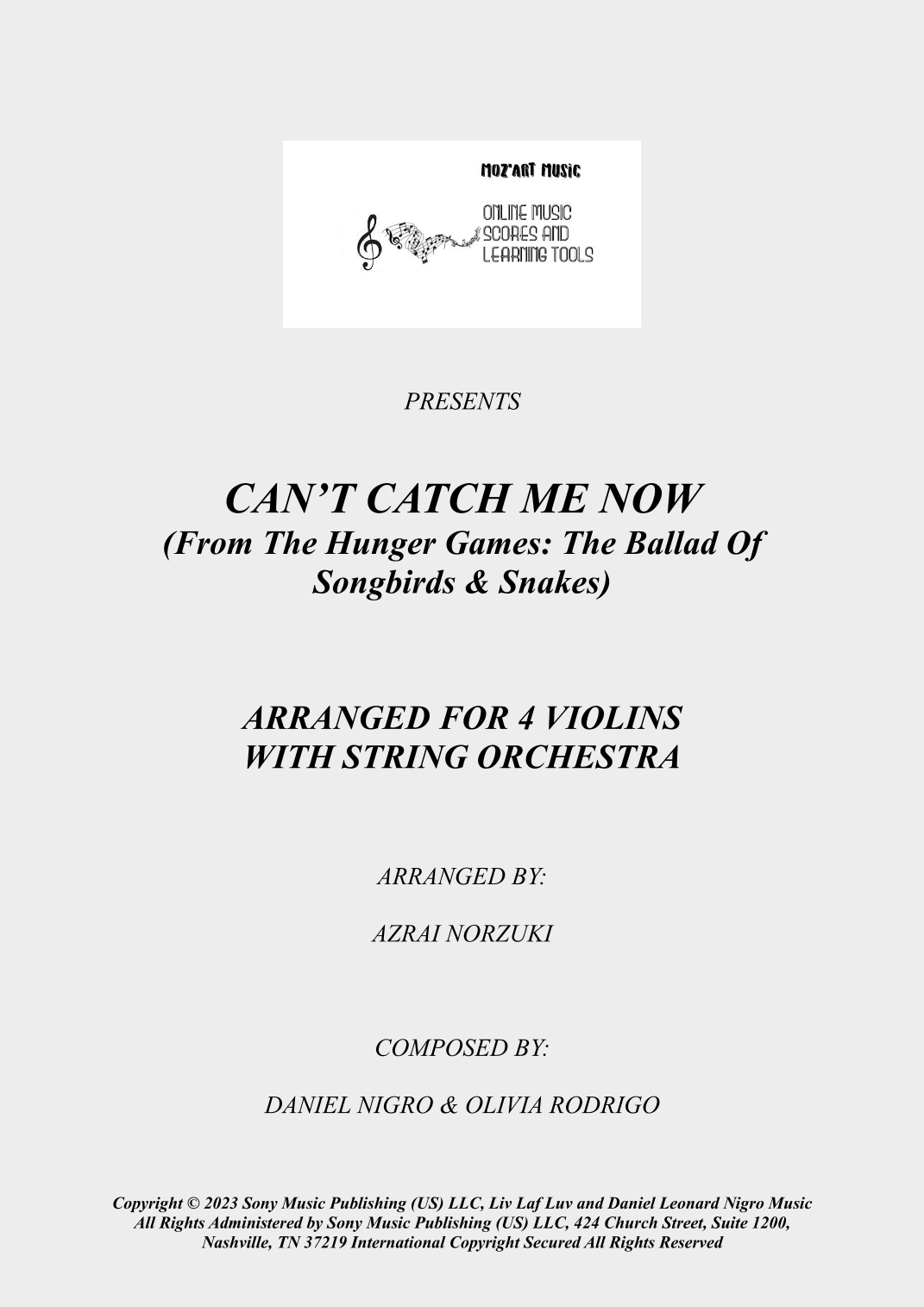 MOZ'ART MUSIC

ONLINE MUSIC SCORES AND LEARNING TOOLS

PRESENTS

CAN'T CATCH ME NOW
(From The Hunger Games: The Ballad Of Songbirds & Snakes)

ARRANGED FOR 4 VIOLINS
WITH STRING ORCHESTRA

ARRANGED BY:

AZRAI NORZUKI

COMPOSED BY:

DANIEL NIGRO & OLIVIA RODRIGO

Copyright © 2023 Sony Music Publishing (US) LLC, Liv Laf Luv and Daniel Leonard Nigro Music
All Rights Administered by Sony Music Publishing (US) LLC, 424 Church Street, Suite 1200, Nashville, TN 37219 International Copyright Secured All Rights Reserved